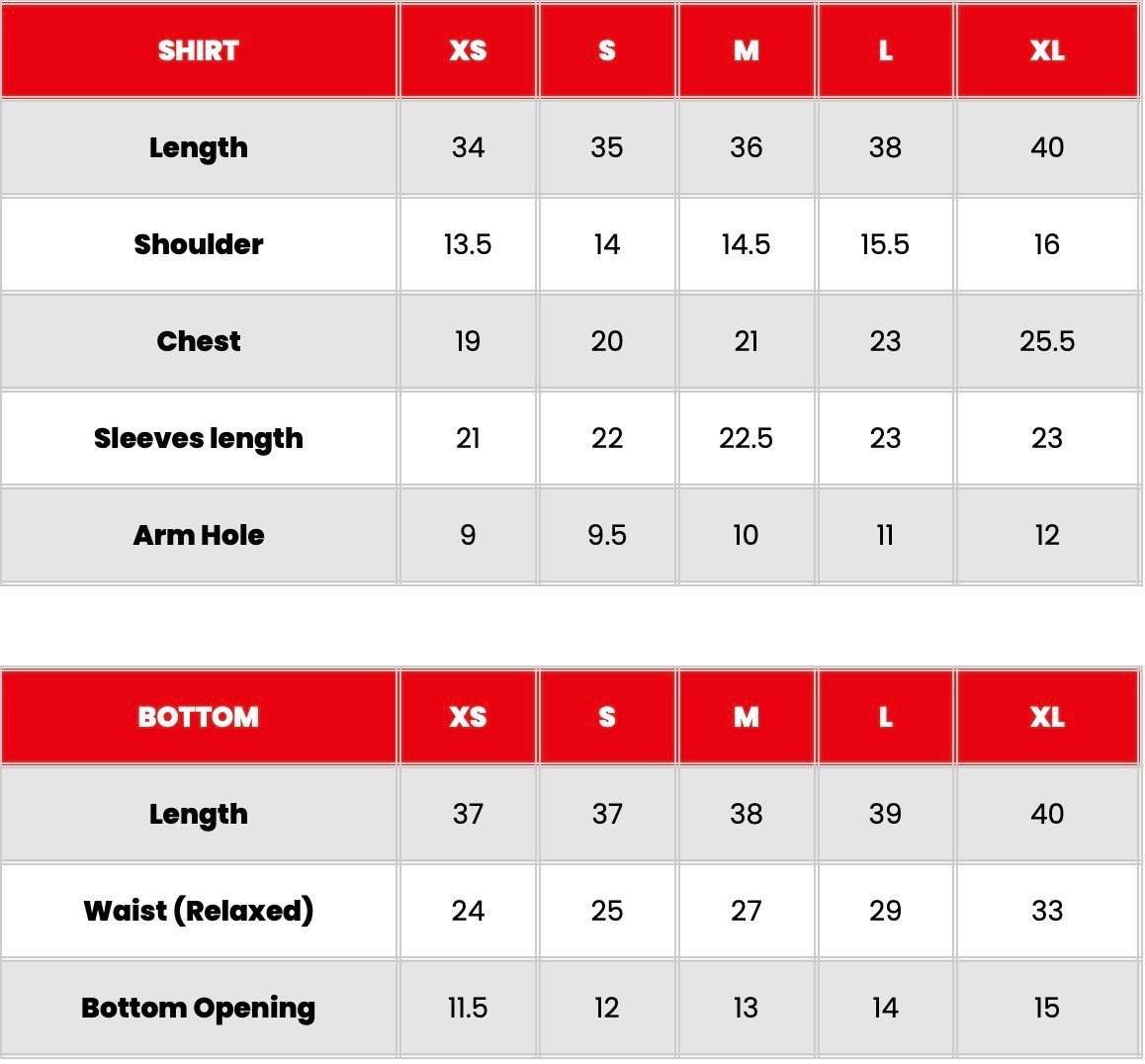 | SHIRT | XS | S | M | L | XL |
|---|---|---|---|---|---|
| Length | 34 | 35 | 36 | 38 | 40 |
| Shoulder | 13.5 | 14 | 14.5 | 15.5 | 16 |
| Chest | 19 | 20 | 21 | 23 | 25.5 |
| Sleeves length | 21 | 22 | 22.5 | 23 | 23 |
| Arm Hole | 9 | 9.5 | 10 | 11 | 12 |

| BOTTOM | XS | S | M | L | XL |
|---|---|---|---|---|---|
| Length | 37 | 37 | 38 | 39 | 40 |
| Waist (Relaxed) | 24 | 25 | 27 | 29 | 33 |
| Bottom Opening | 11.5 | 12 | 13 | 14 | 15 |